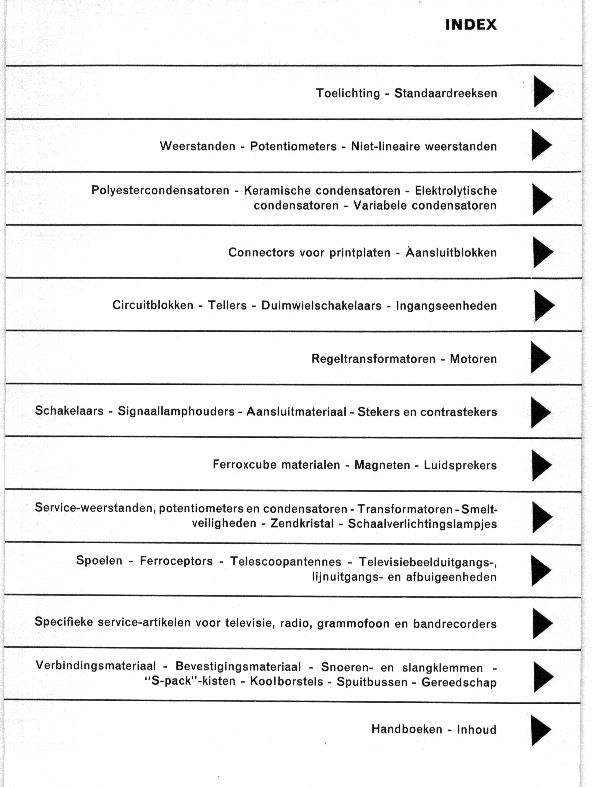 INDEX

Toelichting - Standaardreeksen

Weerstanden - Potentiometers - Niet-lineaire weerstanden

Polyestercondensatoren - Keramische condensatoren - Elektrolytische condensatoren - Variabele condensatoren

Connectors voor printplaten - Aansluitblokken

Circuitblokken - Tellers - Duimwielschakelaars - Ingangseenheden

Regeltransformatoren - Motoren

Schakelaars - Signaallamphouders - Aansluitmateriaal - Stekers en contrastekers

Ferroxcube materialen - Magneten - Luidsprekers

Service-weerstanden, potentiometers en condensatoren - Transformatoren - Smeltveiligheden - Zendkristal - Schaalverlichtingslampjes

Spoelen - Ferroceptors - Telescoopantennes - Televisiebeelduitgangs-, lijnuitgangs- en afbuigeenheden

Specifieke service-artikelen voor televisie, radio, grammofoon en bandrecorders

Verbindingsmateriaal - Bevestigingsmateriaal - Snoeren- en slangklemmen - "S-pack"-kisten - Koolborstels - Spuitbussen - Gereedschap

Handboeken - Inhoud